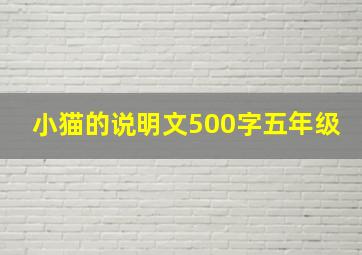 小猫的说明文500字五年级